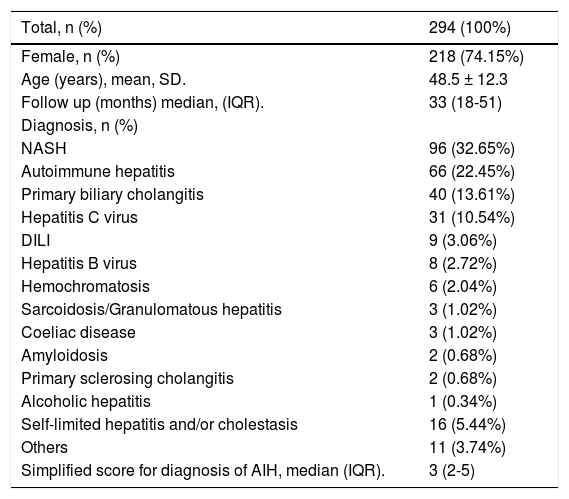 | Total, n (%) | 294 (100%) |
|---|---|
| Female, n (%) | 218 (74.15%) |
| Age (years), mean, SD. | 48.5 ± 12.3 |
| Follow up (months) median, (IQR). | 33 (18-51) |
| Diagnosis, n (%) | |
| NASH | 96 (32.65%) |
| Autoimmune hepatitis | 66 (22.45%) |
| Primary biliary cholangitis | 40 (13.61%) |
| Hepatitis C virus | 31 (10.54%) |
| DILI | 9 (3.06%) |
| Hepatitis B virus | 8 (2.72%) |
| Hemochromatosis | 6 (2.04%) |
| Sarcoidosis/Granulomatous hepatitis | 3 (1.02%) |
| Coeliac disease | 3 (1.02%) |
| Amyloidosis | 2 (0.68%) |
| Primary sclerosing cholangitis | 2 (0.68%) |
| Alcoholic hepatitis | 1 (0.34%) |
| Self-limited hepatitis and/or cholestasis | 16 (5.44%) |
| Others | 11 (3.74%) |
| Simplified score for diagnosis of AIH, median (IQR). | 3 (2-5) |